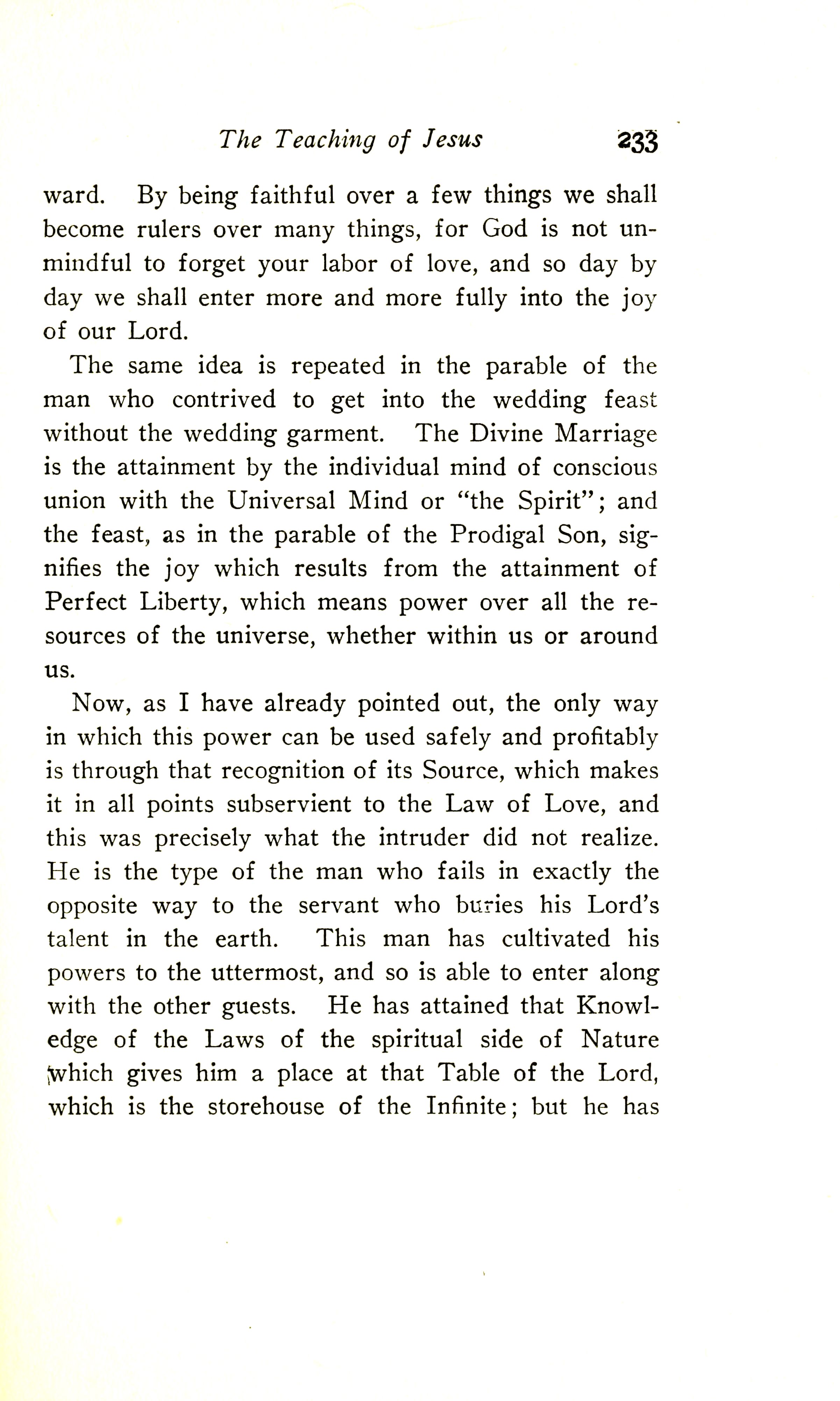 The Teaching of Jesus 233

ward. By being faithful over a few things we shall become rulers over many things, for God is not unmindful to forget your labor of love, and so day by day we shall enter more and more fully into the joy of our Lord.

The same idea is repeated in the parable of the man who contrived to get into the wedding feast without the wedding garment. The Divine Marriage is the attainment by the individual mind of conscious union with the Universal Mind or "the Spirit"; and the feast, as in the parable of the Prodigal Son, signifies the joy which results from the attainment of Perfect Liberty, which means power over all the resources of the universe, whether within us or around us.

Now, as I have already pointed out, the only way in which this power can be used safely and profitably is through that recognition of its Source, which makes it in all points subservient to the Law of Love, and this was precisely what the intruder did not realize. He is the type of the man who fails in exactly the opposite way to the servant who buries his Lord's talent in the earth. This man has cultivated his powers to the uttermost, and so is able to enter along with the other guests. He has attained that Knowledge of the Laws of the spiritual side of Nature which gives him a place at that Table of the Lord, which is the storehouse of the Infinite; but he has